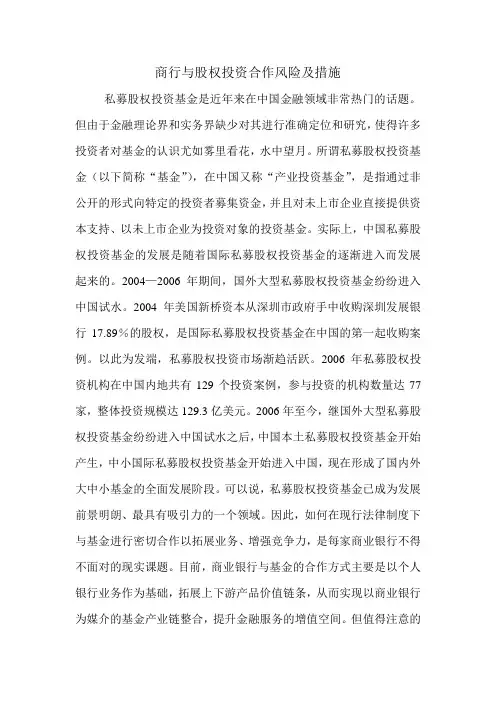 商行与股权投资合作风险及措施

私募股权投资基金是近年来在中国金融领域非常热门的话题。但由于金融理论界和实务界缺少对其进行准确定位和研究，使得许多投资者对基金的认识尤如雾里看花，水中望月。所谓私募股权投资基金（以下简称“基金”），在中国又称“产业投资基金”，是指通过非公开的形式向特定的投资者募集资金，并且对未上市企业直接提供资本支持、以未上市企业为投资对象的投资基金。实际上，中国私募股权投资基金的发展是随着国际私募股权投资基金的逐渐进入而发展起来的。2004—2006 年期间，国外大型私募股权投资基金纷纷进入中国试水。2004 年美国新桥资本从深圳市政府手中收购深圳发展银行 17.89%的股权，是国际私募股权投资基金在中国的第一起收购案例。以此为发端，私募股权投资市场渐趋活跃。2006 年私募股权投资机构在中国内地共有 129 个投资案例，参与投资的机构数量达 77 家，整体投资规模达 129.3 亿美元。2006 年至今，继国外大型私募股权投资基金纷纷进入中国试水之后，中国本土私募股权投资基金开始产生，中小国际私募股权投资基金开始进入中国，现在形成了国内外大中小基金的全面发展阶段。可以说，私募股权投资基金已成为发展前景明朗、最具有吸引力的一个领域。因此，如何在现行法律制度下与基金进行密切合作以拓展业务、增强竞争力，是每家商业银行不得不面对的现实课题。目前，商业银行与基金的合作方式主要是以个人银行业务作为基础，拓展上下游产品价值链条，从而实现以商业银行为媒介的基金产业链整合，提升金融服务的增值空间。但值得注意的